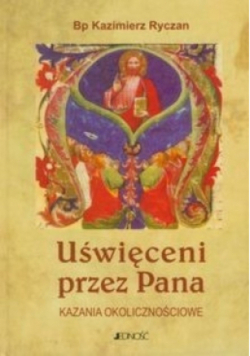 Bp Kazimierz Ryczan

Uświęceni przez Pana

KAZANIA OKOLICZNOŚCIOWE

JEDNOŚĆ